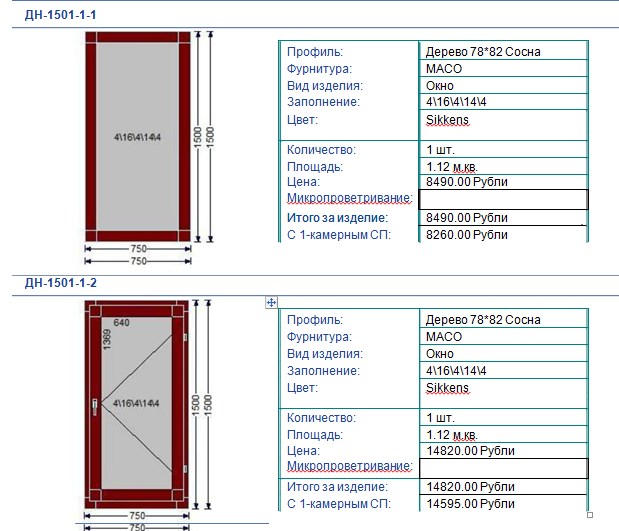 ДН-1501-1-1

4\16\4\14\4

1500 1500

750
750

| Профиль: | Дерево 78*82 Сосна |
|---|---|
| Фурнитура: | MACO |
| Вид изделия: | Окно |
| Заполнение: | 4\16\4\14\4 |
| Цвет: | Sikkens |
| Количество: | 1 шт. |
| Площадь: | 1.12 м.кв. |
| Цена: | 8490.00 Рубли |
| Микропроветривание: | |
| Итого за изделие: | 8490.00 Рубли |
| С 1-камерным СП: | 8260.00 Рубли |

ДН-1501-1-2

640
1369
4\16\4\14\4

1500 1500

750
750

| Профиль: | Дерево 78*82 Сосна |
|---|---|
| Фурнитура: | MACO |
| Вид изделия: | Окно |
| Заполнение: | 4\16\4\14\4 |
| Цвет: | Sikkens |
| Количество: | 1 шт. |
| Площадь: | 1.12 м.кв. |
| Цена: | 14820.00 Рубли |
| Микропроветривание: | |
| Итого за изделие: | 14820.00 Рубли |
| С 1-камерным СП: | 14595.00 Рубли |